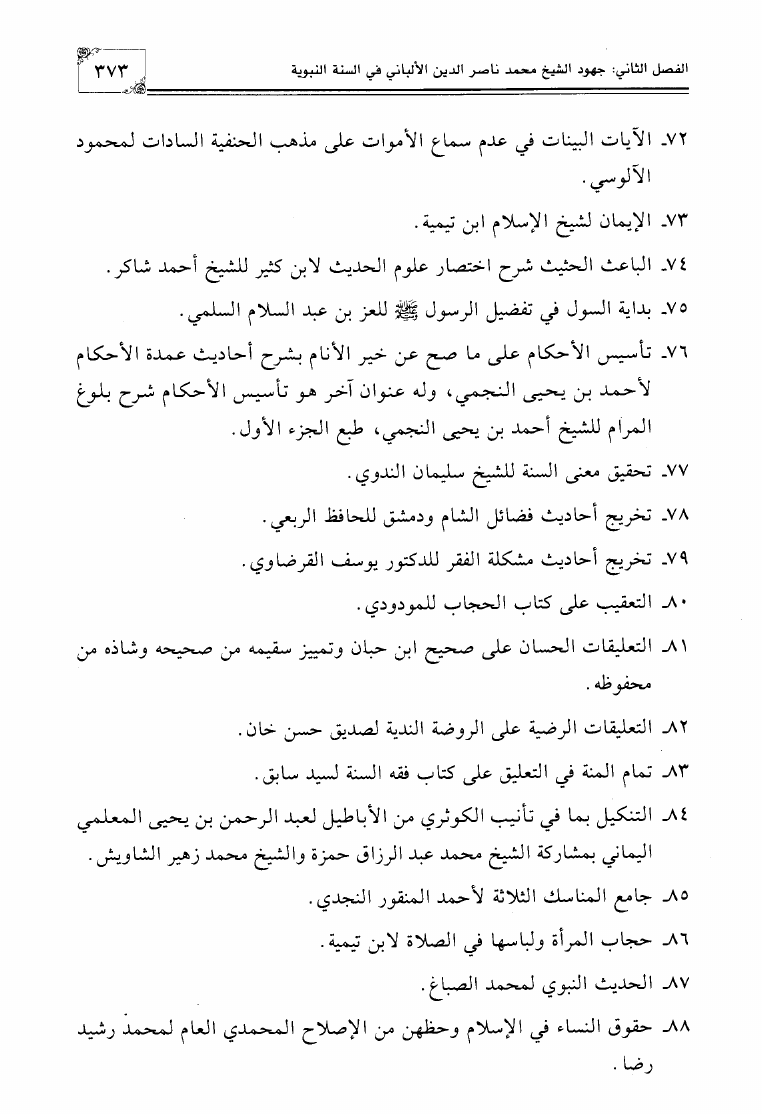 الفصل الثاني: جهود الشيخ محمد ناصر الدين الألباني في السنة النبوية ٣٧٣

٧٢ـ الآيات البينات في عدم سماع الأموات على مذهب الحنفية السادات لمحمود الآلوسي.

٧٣ـ الإيمان لشيخ الإسلام ابن تيمية.

٧٤ـ الباعث الحثيث شرح اختصار علوم الحديث لابن كثير للشيخ أحمد شاكر.

٧٥ـ بداية السول في تفضيل الرسول ﷺ للعز بن عبد السلام السلمي.

٧٦ـ تأسيس الأحكام على ما صح عن خير الأنام بشرح أحاديث عمدة الأحكام لأحمد بن يحيى النجمي، وله عنوان آخر هو تأسيس الأحكام شرح بلوغ المرام للشيخ أحمد بن يحيى النجمي، طبع الجزء الأول.

٧٧ـ تحقيق معنى السنة للشيخ سليمان الندوي.

٧٨ـ تخريج أحاديث فضائل الشام ودمشق للحافظ الربعي.

٧٩ـ تخريج أحاديث مشكلة الفقر للدكتور يوسف القرضاوي.

٨٠ـ التعقيب على كتاب الحجاب للمودودي.

٨١ـ التعليقات الحسان على صحيح ابن حبان وتمييز سقيمه من صحيحه وشاذه من محفوظه.

٨٢ـ التعليقات الرضية على الروضة الندية لصديق حسن خان.

٨٣ـ تمام المنة في التعليق على كتاب فقه السنة لسيد سابق.

٨٤ـ التنكيل بما في تأنيب الكوثري من الأباطيل لعبد الرحمن بن يحيى المعلمي اليماني بمشاركة الشيخ محمد عبد الرزاق حمزة والشيخ محمد زهير الشاويش.

٨٥ـ جامع المناسك الثلاثة لأحمد المنقور النجدي.

٨٦ـ حجاب المرأة ولباسها في الصلاة لابن تيمية.

٨٧ـ الحديث النبوي لمحمد الصباغ.

٨٨ـ حقوق النساء في الإسلام وحظهن من الإصلاح المحمدي العام لمحمد رشيد رضا.